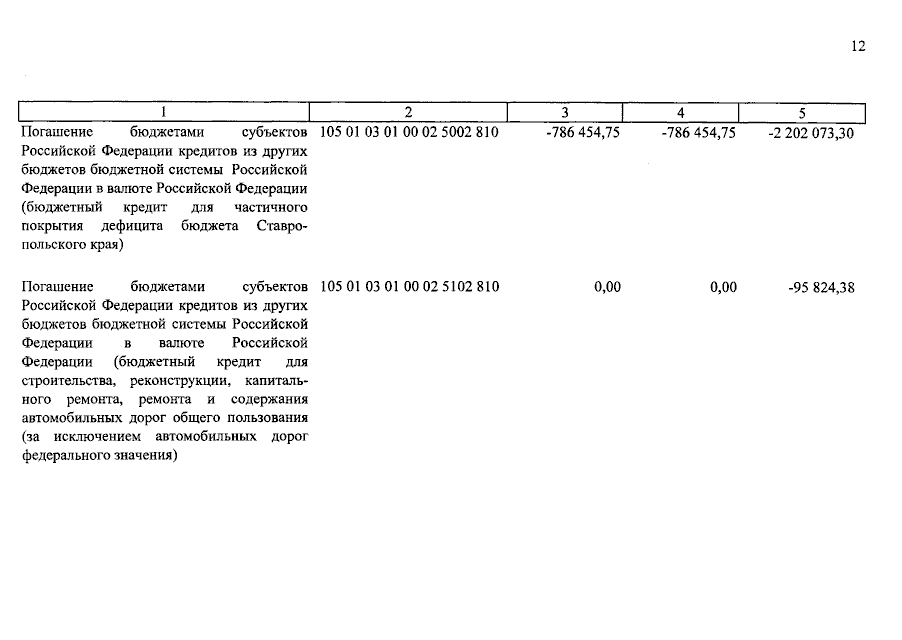 12

| 1 | 2 | 3 | 4 | 5 |
|---|---|---|---|---|
| Погашение бюджетами субъектов Российской Федерации кредитов из других бюджетов бюджетной системы Российской Федерации в валюте Российской Федерации (бюджетный кредит для частичного покрытия дефицита бюджета Ставропольского края) | 105 01 03 01 00 02 5002 810 | -786 454,75 | -786 454,75 | -2 202 073,30 |
| Погашение бюджетами субъектов Российской Федерации кредитов из других бюджетов бюджетной системы Российской Федерации в валюте Российской Федерации (бюджетный кредит для строительства, реконструкции, капитального ремонта, ремонта и содержания автомобильных дорог общего пользования (за исключением автомобильных дорог федерального значения) | 105 01 03 01 00 02 5102 810 | 0,00 | 0,00 | -95 824,38 |